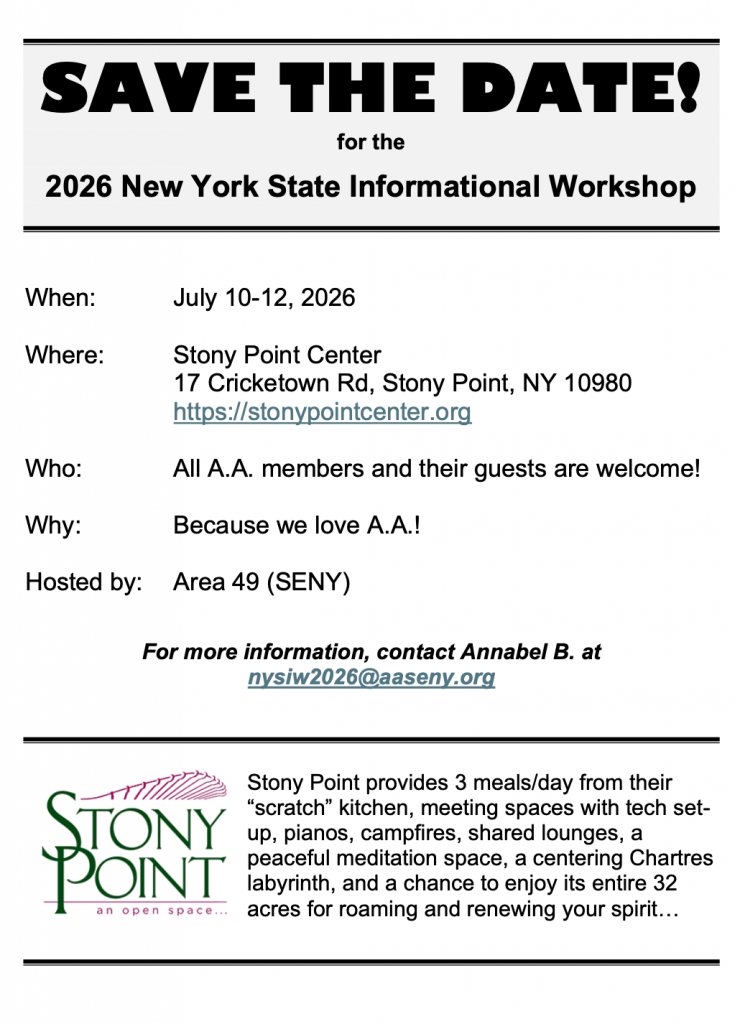 SAVE THE DATE!

for the

2026 New York State Informational Workshop

When: July 10-12, 2026

Where: Stony Point Center
17 Cricketown Rd, Stony Point, NY 10980
https://stonypointcenter.org

Who: All A.A. members and their guests are welcome!

Why: Because we love A.A.!

Hosted by: Area 49 (SENY)

For more information, contact Annabel B. at
nysiw2026@aaseny.org

STONY POINT
an open space...

Stony Point provides 3 meals/day from their "scratch" kitchen, meeting spaces with tech set-up, pianos, campfires, shared lounges, a peaceful meditation space, a centering Chartres labyrinth, and a chance to enjoy its entire 32 acres for roaming and renewing your spirit…